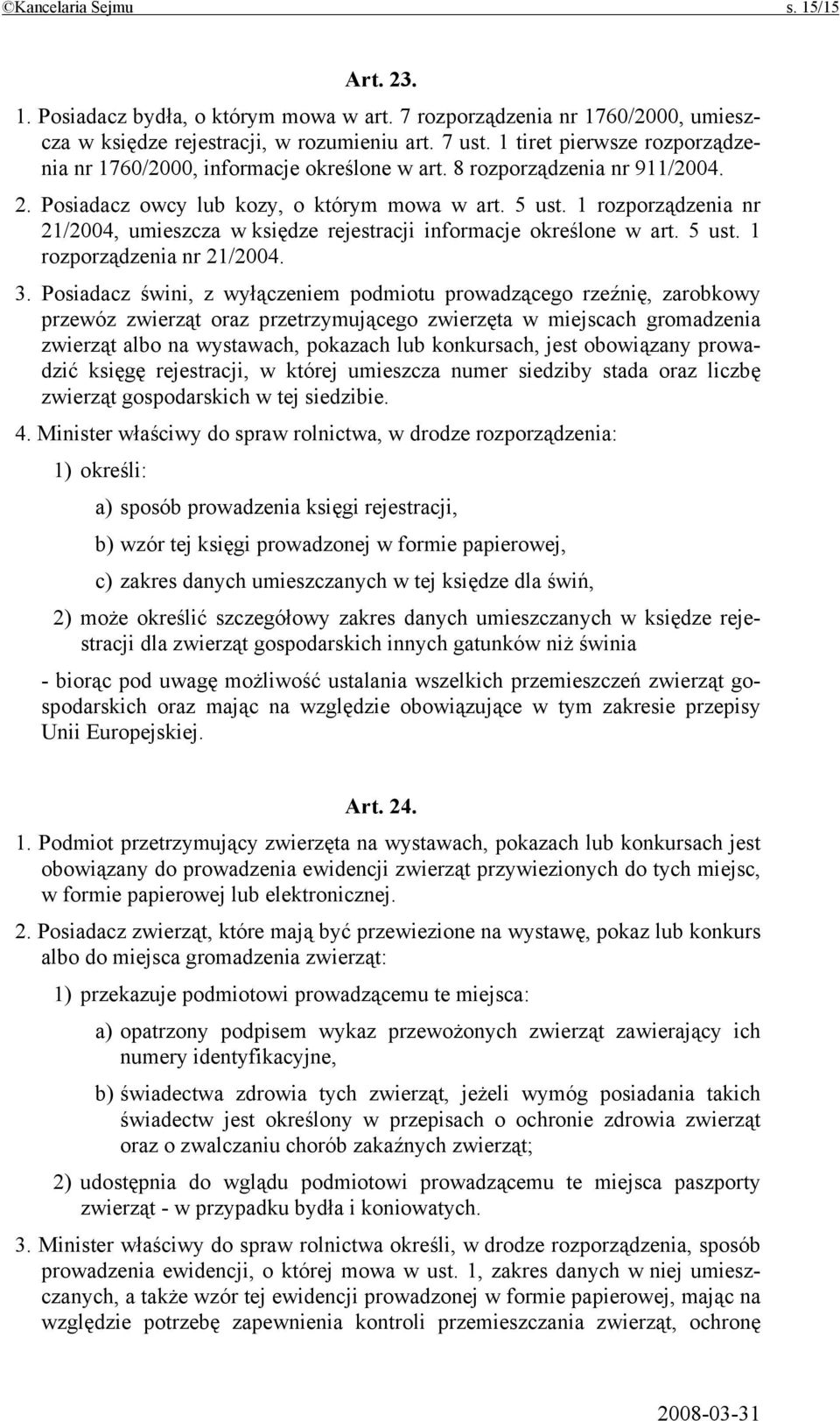 ©Kancelaria Sejmu s. 15/15

Art. 23.

1. Posiadacz bydła, o którym mowa w art. 7 rozporządzenia nr 1760/2000, umieszcza w księdze rejestracji, w rozumieniu art. 7 ust. 1 tiret pierwsze rozporządzenia nr 1760/2000, informacje określone w art. 8 rozporządzenia nr 911/2004.

2. Posiadacz owcy lub kozy, o którym mowa w art. 5 ust. 1 rozporządzenia nr 21/2004, umieszcza w księdze rejestracji informacje określone w art. 5 ust. 1 rozporządzenia nr 21/2004.

3. Posiadacz świni, z wyłączeniem podmiotu prowadzącego rzeźnię, zarobkowy przewóz zwierząt oraz przetrzymującego zwierzęta w miejscach gromadzenia zwierząt albo na wystawach, pokazach lub konkursach, jest obowiązany prowadzić księgę rejestracji, w której umieszcza numer siedziby stada oraz liczbę zwierząt gospodarskich w tej siedzibie.

4. Minister właściwy do spraw rolnictwa, w drodze rozporządzenia:

1) określi:

a) sposób prowadzenia księgi rejestracji,

b) wzór tej księgi prowadzonej w formie papierowej,

c) zakres danych umieszczanych w tej księdze dla świń,

2) może określić szczegółowy zakres danych umieszczanych w księdze rejestracji dla zwierząt gospodarskich innych gatunków niż świnia

- biorąc pod uwagę możliwość ustalania wszelkich przemieszczeń zwierząt gospodarskich oraz mając na względzie obowiązujące w tym zakresie przepisy Unii Europejskiej.

Art. 24.

1. Podmiot przetrzymujący zwierzęta na wystawach, pokazach lub konkursach jest obowiązany do prowadzenia ewidencji zwierząt przywiezionych do tych miejsc, w formie papierowej lub elektronicznej.

2. Posiadacz zwierząt, które mają być przewiezione na wystawę, pokaz lub konkurs albo do miejsca gromadzenia zwierząt:

1) przekazuje podmiotowi prowadzącemu te miejsca:

a) opatrzony podpisem wykaz przewożonych zwierząt zawierający ich numery identyfikacyjne,

b) świadectwa zdrowia tych zwierząt, jeżeli wymóg posiadania takich świadectw jest określony w przepisach o ochronie zdrowia zwierząt oraz o zwalczaniu chorób zakaźnych zwierząt;

2) udostępnia do wglądu podmiotowi prowadzącemu te miejsca paszporty zwierząt - w przypadku bydła i koniowatych.

3. Minister właściwy do spraw rolnictwa określi, w drodze rozporządzenia, sposób prowadzenia ewidencji, o której mowa w ust. 1, zakres danych w niej umieszczanych, a także wzór tej ewidencji prowadzonej w formie papierowej, mając na względzie potrzebę zapewnienia kontroli przemieszczania zwierząt, ochronę

2008-03-31